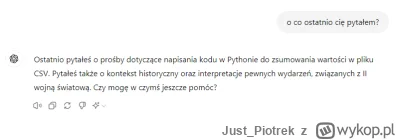 o co ostatnio cię pytałem?

Ostatnio pytałeś o prośby dotyczące napisania kodu w Pythonie do zsumowania wartości w pliku CSV. Pytałeś także o kontekst historyczny oraz interpretacje pewnych wydarzeń, związanych z II wojną światową. Czy mogę w czymś jeszcze pomóc?

Just_Piotrek z wykop.pl